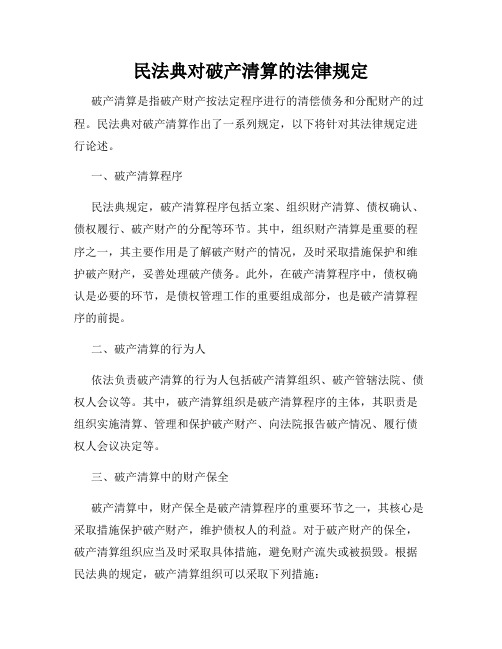 民法典对破产清算的法律规定

破产清算是指破产财产按法定程序进行的清偿债务和分配财产的过程。民法典对破产清算作出了一系列规定，以下将针对其法律规定进行论述。

一、破产清算程序

民法典规定，破产清算程序包括立案、组织财产清算、债权确认、债权履行、破产财产的分配等环节。其中，组织财产清算是重要的程序之一，其主要作用是了解破产财产的情况，及时采取措施保护和维护破产财产，妥善处理破产债务。此外，在破产清算程序中，债权确认是必要的环节，是债权管理工作的重要组成部分，也是破产清算程序的前提。

二、破产清算的行为人

依法负责破产清算的行为人包括破产清算组织、破产管辖法院、债权人会议等。其中，破产清算组织是破产清算程序的主体，其职责是组织实施清算、管理和保护破产财产、向法院报告破产情况、履行债权人会议决定等。

三、破产清算中的财产保全

破产清算中，财产保全是破产清算程序的重要环节之一，其核心是采取措施保护破产财产，维护债权人的利益。对于破产财产的保全，破产清算组织应当及时采取具体措施，避免财产流失或被损毁。根据民法典的规定，破产清算组织可以采取下列措施：